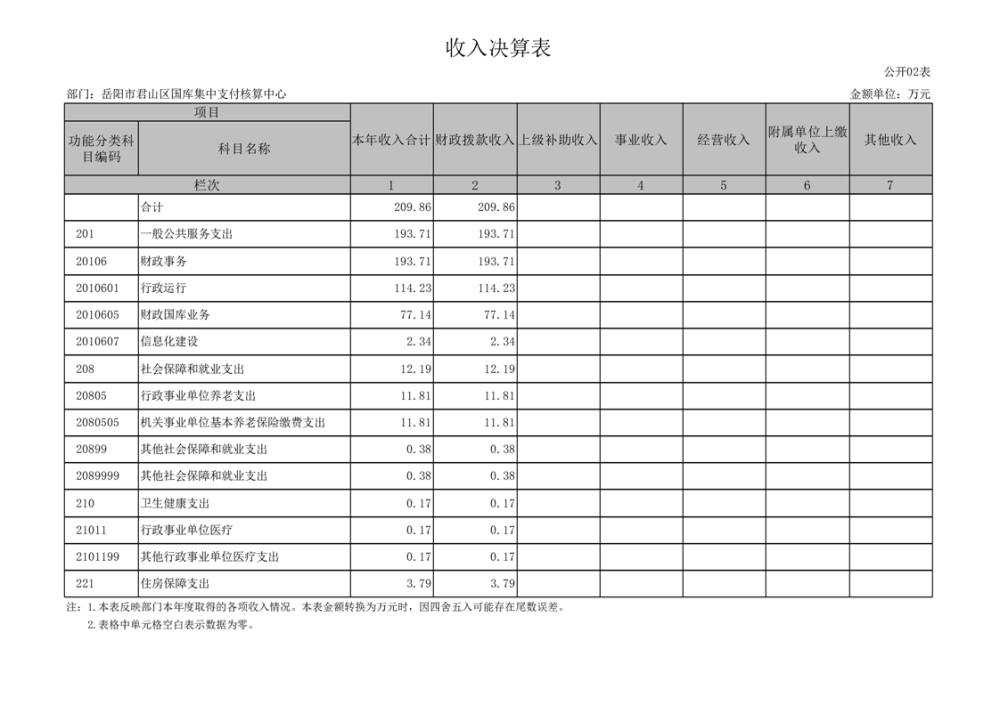 收入决算表

公开02表

部门：岳阳市君山区国库集中支付核算中心

金额单位：万元

| 项目 | | 本年收入合计 | 财政拨款收入 | 上级补助收入 | 事业收入 | 经营收入 | 附属单位上缴收入 | 其他收入 |
|---|---|---|---|---|---|---|---|---|
| 功能分类科目编码 | 科目名称 | | | | | | | |
| 栏次 | | 1 | 2 | 3 | 4 | 5 | 6 | 7 |
| | 合计 | 209.86 | 209.86 | | | | | |
| 201 | 一般公共服务支出 | 193.71 | 193.71 | | | | | |
| 20106 | 财政事务 | 193.71 | 193.71 | | | | | |
| 2010601 | 行政运行 | 114.23 | 114.23 | | | | | |
| 2010605 | 财政国库业务 | 77.14 | 77.14 | | | | | |
| 2010607 | 信息化建设 | 2.34 | 2.34 | | | | | |
| 208 | 社会保障和就业支出 | 12.19 | 12.19 | | | | | |
| 20805 | 行政事业单位养老支出 | 11.81 | 11.81 | | | | | |
| 2080505 | 机关事业单位基本养老保险缴费支出 | 11.81 | 11.81 | | | | | |
| 20899 | 其他社会保障和就业支出 | 0.38 | 0.38 | | | | | |
| 2089999 | 其他社会保障和就业支出 | 0.38 | 0.38 | | | | | |
| 210 | 卫生健康支出 | 0.17 | 0.17 | | | | | |
| 21011 | 行政事业单位医疗 | 0.17 | 0.17 | | | | | |
| 2101199 | 其他行政事业单位医疗支出 | 0.17 | 0.17 | | | | | |
| 221 | 住房保障支出 | 3.79 | 3.79 | | | | | |

注：1.本表反映部门本年度取得的各项收入情况。本表金额转换为万元时，因四舍五入可能存在尾数误差。
2.表格中单元格空白表示数据为零。